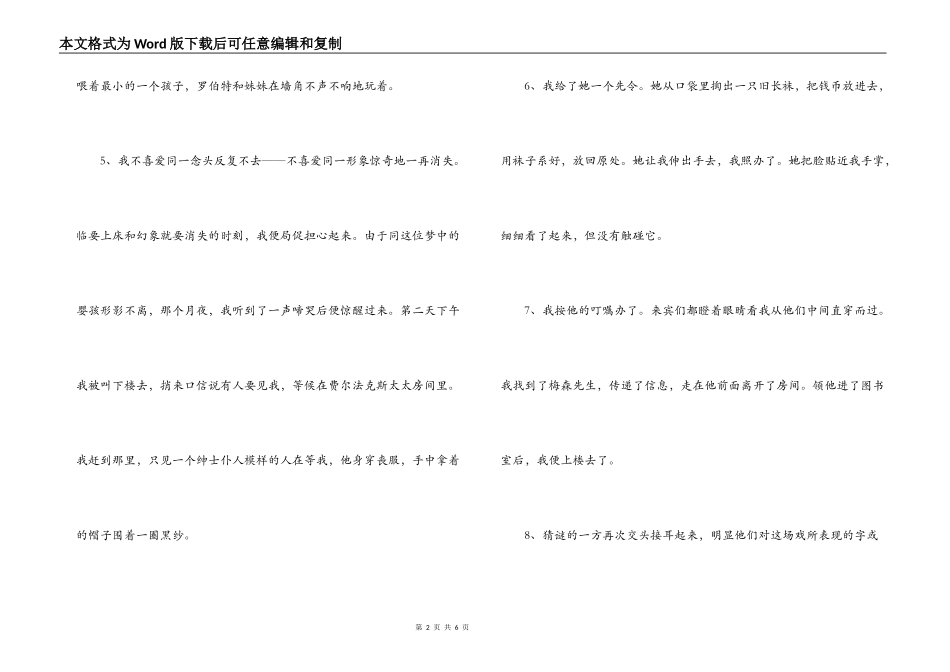 本文格式为Word版下载后可任意编辑和复制

喂着最小的一个孩子，罗伯特和妹妹在墙角不声不响地玩着。

5、我不喜爱同一念头反复不去——不喜爱同一形象惊奇地一再消失。临要上床和幻象就要消失的时刻，我便局促担心起来。由于同这位梦中的婴孩形影不离，那个月夜，我听到了一声啼哭后便惊醒过来。第二天下午我被叫下楼去，捎来口信说有人要见我，等候在费尔法克斯太太房间里。我赶到那里，只见一个绅士仆人模样的人在等我，他身穿丧服，手中拿着的帽子围着一圈黑纱。

6、我给了她一个先令。她从口袋里掏出一只旧长袜，把钱币放进去，用袜子系好，放回原处。她让我伸出手去，我照办了。她把脸贴近我手掌，细细看了起来，但没有触碰它。

7、我按他的叮嘱办了。来宾们都瞪着眼睛看我从他们中间直穿而过。我找到了梅森先生，传递了信息，走在他前面离开了房间。领他进了图书室后，我便上楼去了。

8、猜谜的一方再次交头接耳起来，明显他们对这场戏所表现的字或

第 2 页 共 6 页